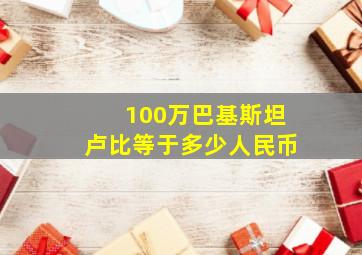 100万巴基斯坦
卢比等于多少人民币